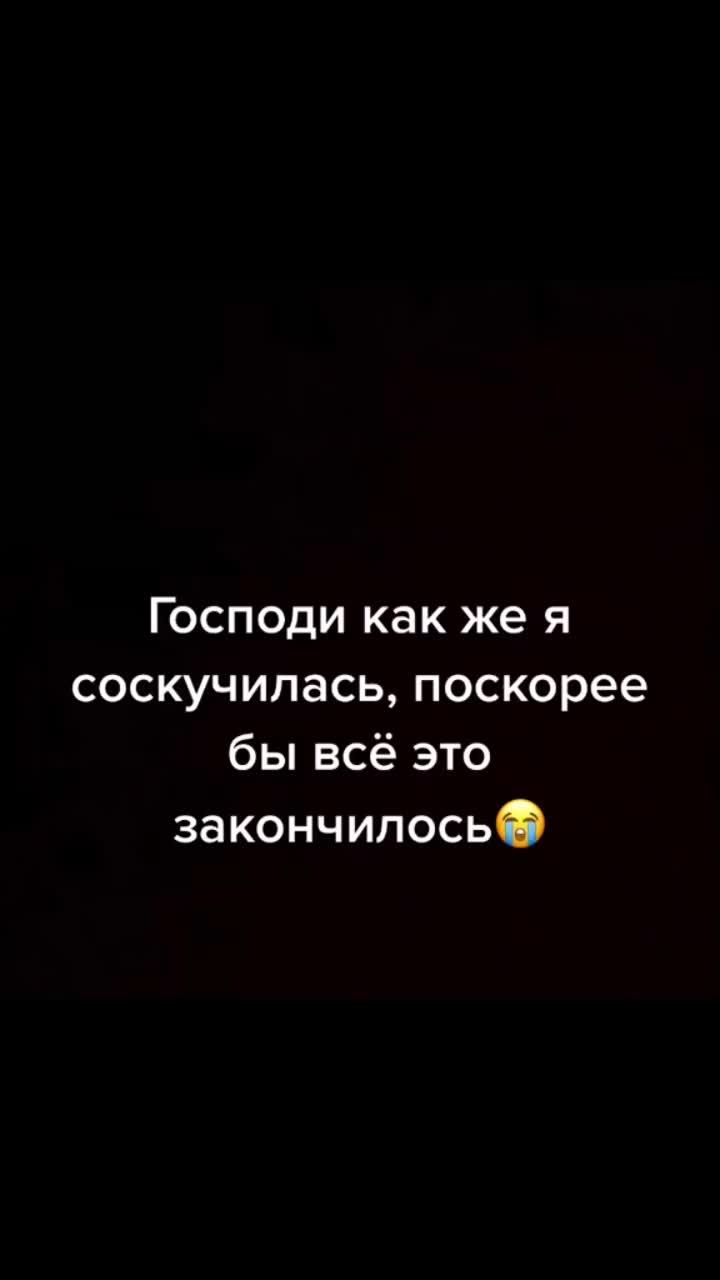 Господи как же я соскучилась, поскорее бы всё это закончилось😭